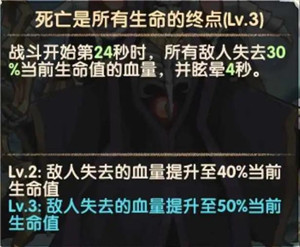 死亡是所有生命的终点(Lv.3)

战斗开始第24秒时，所有敌人失去30%当前生命值的血量，并眩晕4秒。

Lv.2: 敌人失去的血量提升至40%当前生命值
Lv.3: 敌人失去的血量提升至50%当前生命值